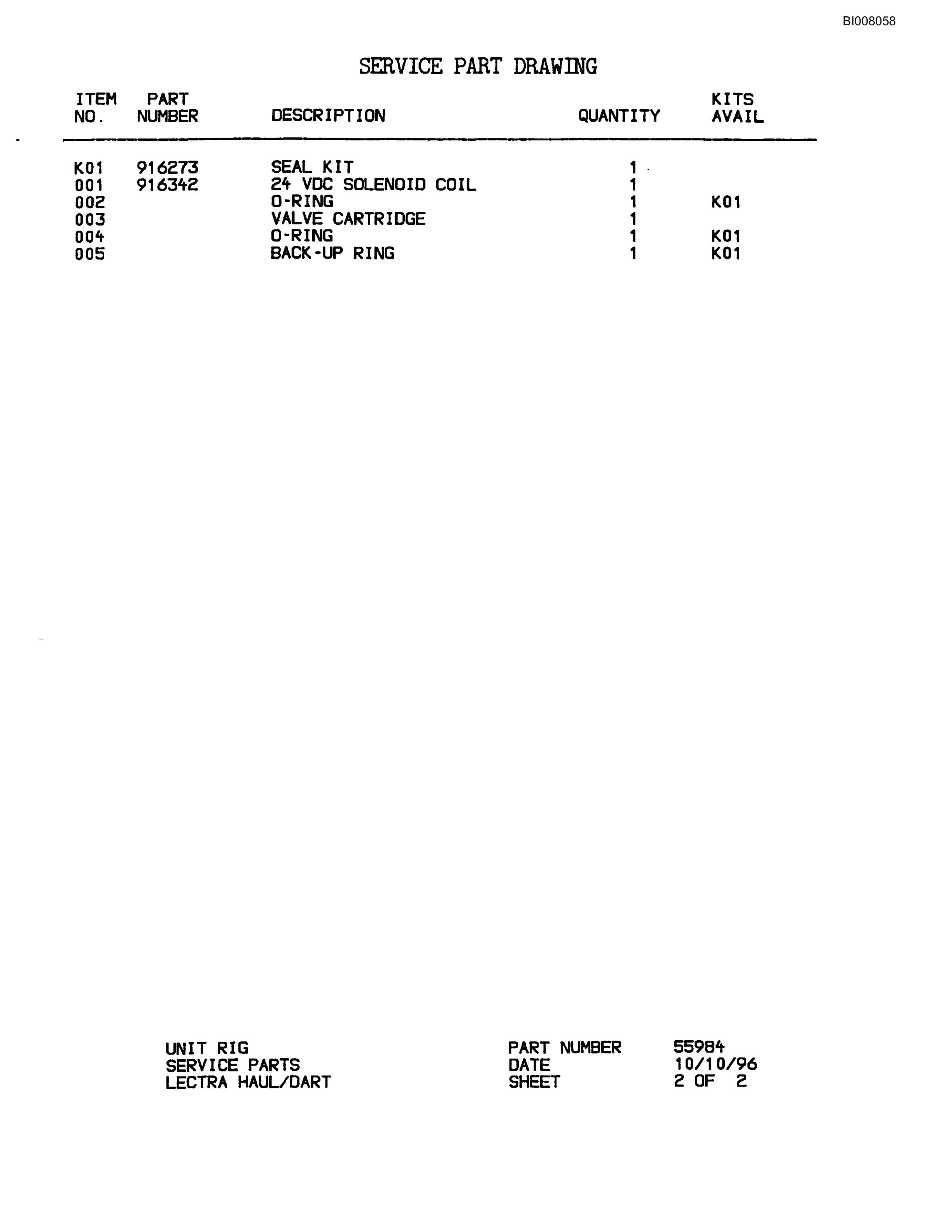 BI008058

SERVICE PART DRAWING

| ITEM NO. | PART NUMBER | DESCRIPTION | QUANTITY | KITS AVAIL |
|---|---|---|---|---|
| K01 | 916273 | SEAL KIT | 1 | |
| 001 | 916342 | 24 VDC SOLENOID COIL | 1 | |
| 002 | | O-RING | 1 | K01 |
| 003 | | VALVE CARTRIDGE | 1 | |
| 004 | | O-RING | 1 | K01 |
| 005 | | BACK-UP RING | 1 | K01 |

UNIT RIG
SERVICE PARTS
LECTRA HAUL/DART

PART NUMBER 55984
DATE 10/10/96
SHEET 2 OF 2